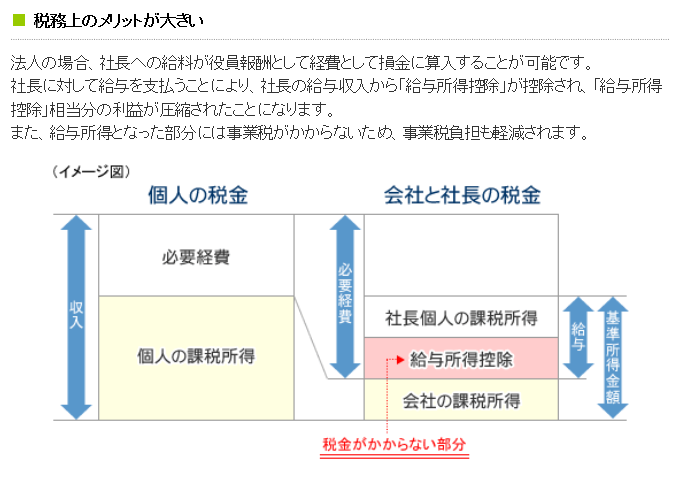 税務上のメリットが大きい

法人の場合、社長への給料が役員報酬として経費として損金に算入することが可能です。
社長に対して給与を支払うことにより、社長の給与収入から「給与所得控除」が控除され、「給与所得控除」相当分の利益が圧縮されたことになります。
また、給与所得となった部分には事業税がかからないため、事業税負担も軽減されます。

（イメージ図）

個人の税金

収入

必要経費

個人の課税所得

会社と社長の税金

必要経費

社長個人の課税所得

給与所得控除

会社の課税所得

給与

基準所得金額

税金がかからない部分